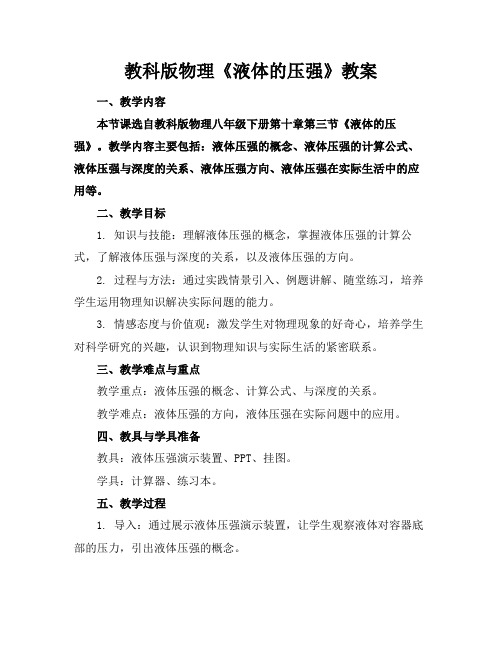 教科版物理《液体的压强》教案

一、教学内容

本节课选自教科版物理八年级下册第十章第三节《液体的压强》。教学内容主要包括：液体压强的概念、液体压强的计算公式、液体压强与深度的关系、液体压强方向、液体压强在实际生活中的应用等。

二、教学目标

1. 知识与技能：理解液体压强的概念，掌握液体压强的计算公式，了解液体压强与深度的关系，以及液体压强的方向。

2. 过程与方法：通过实践情景引入、例题讲解、随堂练习，培养学生运用物理知识解决实际问题的能力。

3. 情感态度与价值观：激发学生对物理现象的好奇心，培养学生对科学研究的兴趣，认识到物理知识与实际生活的紧密联系。

三、教学难点与重点

教学重点：液体压强的概念、计算公式、与深度的关系。

教学难点：液体压强的方向，液体压强在实际问题中的应用。

四、教具与学具准备

教具：液体压强演示装置、PPT、挂图。

学具：计算器、练习本。

五、教学过程

1. 导入：通过展示液体压强演示装置，让学生观察液体对容器底部的压力，引出液体压强的概念。